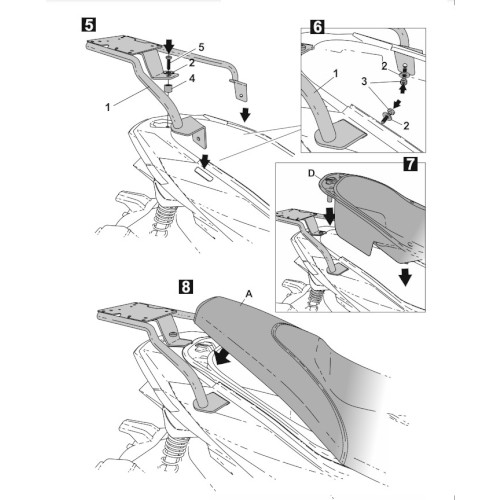 5
5
2
4
1
6
2
1
3
2
7
D
8
A